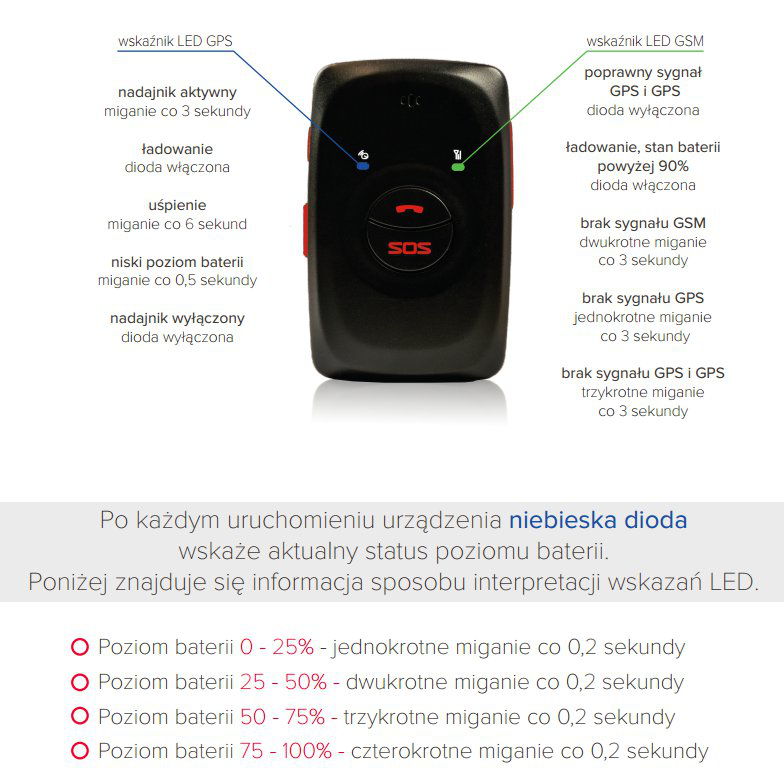 wskaźnik LED GPS

nadajnik aktywny
miganie co 3 sekundy

ładowanie
dioda włączona

uśpienie
miganie co 6 sekund

niski poziom baterii
miganie co 0,5 sekundy

nadajnik wyłączony
dioda wyłączona

SOS

wskaźnik LED GSM

poprawny sygnał
GPS i GPS
dioda wyłączona

ładowanie, stan baterii
powyżej 90%
dioda włączona

brak sygnału GSM
dwukrotne miganie
co 3 sekundy

brak sygnału GPS
jednokrotne miganie
co 3 sekundy

brak sygnału GPS i GPS
trzykrotne miganie
co 3 sekundy

Po każdym uruchomieniu urządzenia niebieska dioda wskaże aktualny status poziomu baterii.
Poniżej znajduje się informacja sposobu interpretacji wskazań LED.

Poziom baterii 0 - 25% - jednokrotne miganie co 0,2 sekundy
Poziom baterii 25 - 50% - dwukrotne miganie co 0,2 sekundy
Poziom baterii 50 - 75% - trzykrotne miganie co 0,2 sekundy
Poziom baterii 75 - 100% - czterokrotne miganie co 0,2 sekundy